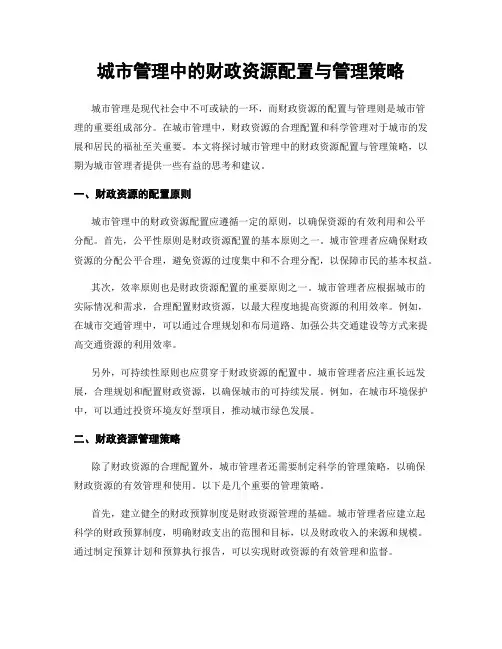 城市管理中的财政资源配置与管理策略

城市管理是现代社会中不可或缺的一环，而财政资源的配置与管理则是城市管理的重要组成部分。在城市管理中，财政资源的合理配置和科学管理对于城市的发展和居民的福祉至关重要。本文将探讨城市管理中的财政资源配置与管理策略，以期为城市管理者提供一些有益的思考和建议。

一、财政资源的配置原则

城市管理中的财政资源配置应遵循一定的原则，以确保资源的有效利用和公平分配。首先，公平性原则是财政资源配置的基本原则之一。城市管理者应确保财政资源的分配公平合理，避免资源的过度集中和不合理分配，以保障市民的基本权益。

其次，效率原则也是财政资源配置的重要原则之一。城市管理者应根据城市的实际情况和需求，合理配置财政资源，以最大程度地提高资源的利用效率。例如，在城市交通管理中，可以通过合理规划和布局道路、加强公共交通建设等方式来提高交通资源的利用效率。

另外，可持续性原则也应贯穿于财政资源的配置中。城市管理者应注重长远发展，合理规划和配置财政资源，以确保城市的可持续发展。例如，在城市环境保护中，可以通过投资环境友好型项目，推动城市绿色发展。

二、财政资源管理策略

除了财政资源的合理配置外，城市管理者还需要制定科学的管理策略，以确保财政资源的有效管理和使用。以下是几个重要的管理策略。

首先，建立健全的财政预算制度是财政资源管理的基础。城市管理者应建立起科学的财政预算制度，明确财政支出的范围和目标，以及财政收入的来源和规模。通过制定预算计划和预算执行报告，可以实现财政资源的有效管理和监督。